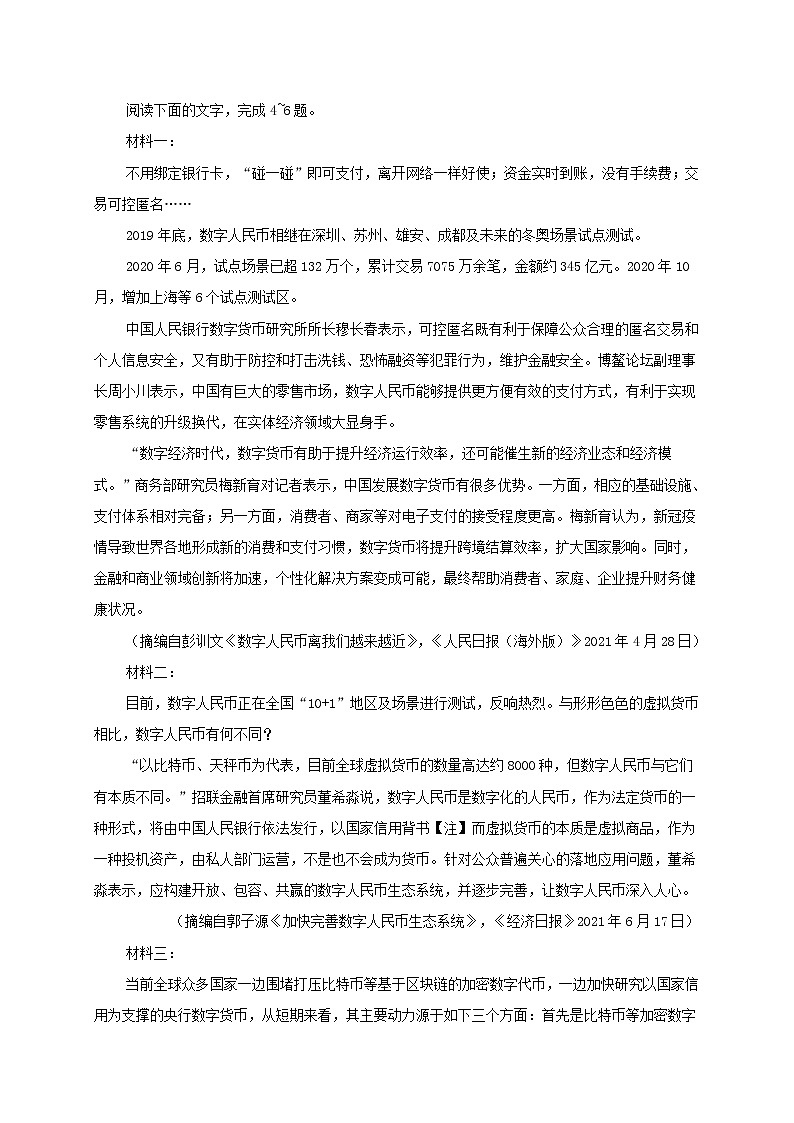 阅读下面的文字，完成 4~6 题。

材料一：

不用绑定银行卡，“碰一碰”即可支付，离开网络一样好使；资金实时到账，没有手续费；交易可控匿名……

2019 年底，数字人民币相继在深圳、苏州、雄安、成都及未来的冬奥场景试点测试。

2020 年 6 月，试点场景已超 132 万个，累计交易 7075 万余笔，金额约 345 亿元。2020 年 10 月，增加上海等 6 个试点测试区。

中国人民银行数字货币研究所所长穆长春表示，可控匿名既有利于保障公众合理的匿名交易和个人信息安全，又有助于防控和打击洗钱、恐怖融资等犯罪行为，维护金融安全。博鳌论坛副理事长周小川表示，中国有巨大的零售市场，数字人民币能够提供更方便有效的支付方式，有利于实现零售系统的升级换代，在实体经济领域大显身手。

“数字经济时代，数字货币有助于提升经济运行效率，还可能催生新的经济业态和经济模式。”商务部研究员梅新育对记者表示，中国发展数字货币有很多优势。一方面，相应的基础设施、支付体系相对完备；另一方面，消费者、商家等对电子支付的接受程度更高。梅新育认为，新冠疫情导致世界各地形成新的消费和支付习惯，数字货币将提升跨境结算效率，扩大国家影响。同时，金融和商业领域创新将加速，个性化解决方案变成可能，最终帮助消费者、家庭、企业提升财务健康状况。

（摘编自彭训文《数字人民币离我们越来越近》，《人民日报（海外版）》2021 年 4 月 28 日）

材料二：

目前，数字人民币正在全国“10+1”地区及场景进行测试，反响热烈。与形形色色的虚拟货币相比，数字人民币有何不同？

“以比特币、天秤币为代表，目前全球虚拟货币的数量高达约 8000 种，但数字人民币与它们有本质不同。”招联金融首席研究员董希淼说，数字人民币是数字化的人民币，作为法定货币的一种形式，将由中国人民银行依法发行，以国家信用背书【注】而虚拟货币的本质是虚拟商品，作为一种投机资产，由私人部门运营，不是也不会成为货币。针对公众普遍关心的落地应用问题，董希淼表示，应构建开放、包容、共赢的数字人民币生态系统，并逐步完善，让数字人民币深入人心。

（摘编自郭子源《加快完善数字人民币生态系统》，《经济日报》2021 年 6 月 17 日）

材料三：

当前全球众多国家一边围堵打压比特币等基于区块链的加密数字代币，一边加快研究以国家信用为支撑的央行数字货币，从短期来看，其主要动力源于如下三个方面：首先是比特币等加密数字